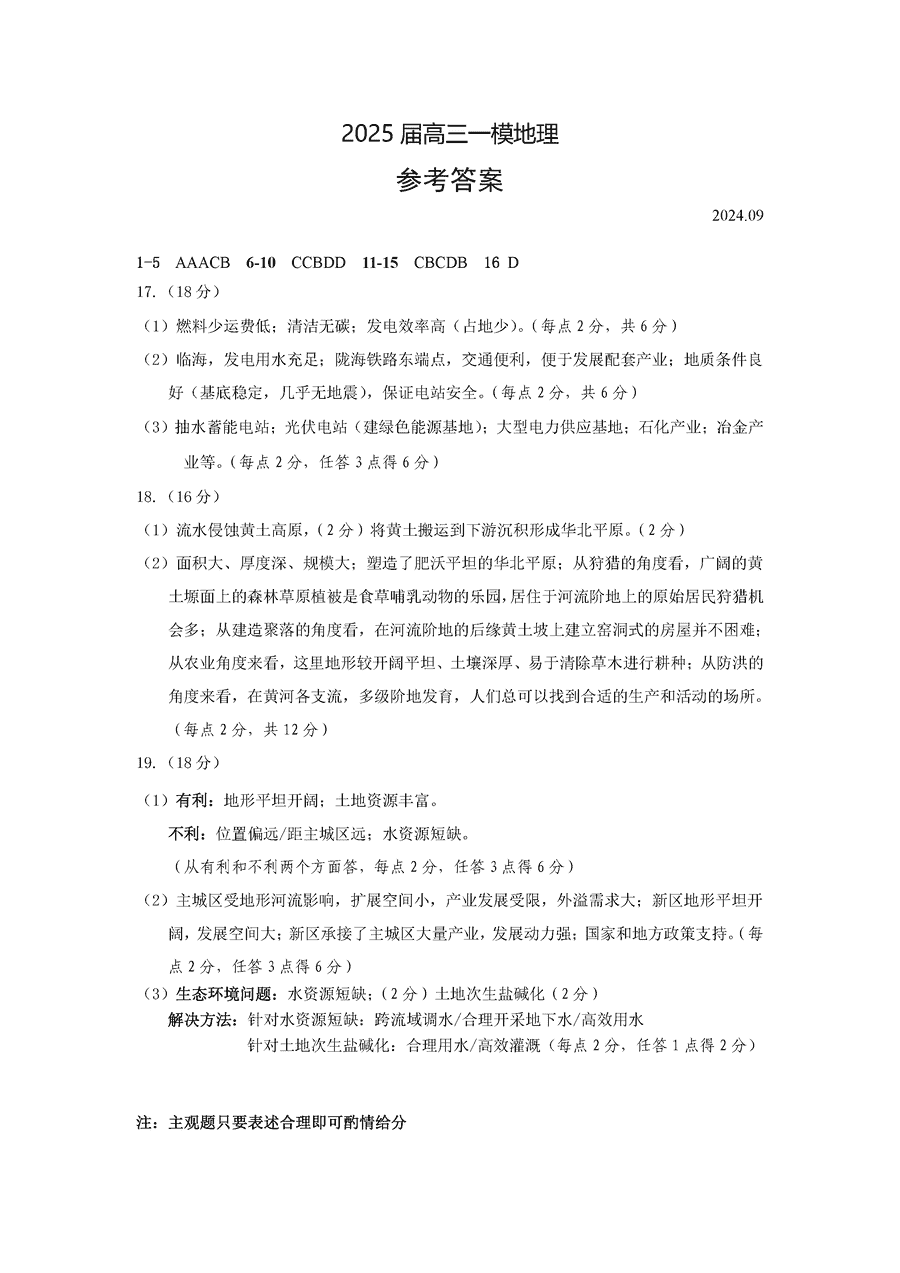 2025 届高三一模地理

参考答案

2024.09

1-5 AAACB 6-10 CCBDD 11-15 CBCDB 16 D

17.（18 分）

（1）燃料少运费低；清洁无碳；发电效率高（占地少）。（每点 2 分，共 6 分）

（2）临海，发电用水充足；陇海铁路东端点，交通便利，便于发展配套产业；地质条件良好（基底稳定，几乎无地震），保证电站安全。（每点 2 分，共 6 分）

（3）抽水蓄能电站；光伏电站（建绿色能源基地）；大型电力供应基地；石化产业；冶金产业等。（每点 2 分，任答 3 点得 6 分）

18.（16 分）

（1）流水侵蚀黄土高原，（2 分）将黄土搬运到下游沉积形成华北平原。（2 分）

（2）面积大、厚度深、规模大；塑造了肥沃平坦的华北平原；从狩猎的角度看，广阔的黄土塬面上的森林草原植被是食草哺乳动物的乐园，居住于河流阶地上的原始居民狩猎机会多；从建造聚落的角度看，在河流阶地的后缘黄土坡上建立窑洞式的房屋并不困难；从农业角度来看，这里地形较开阔平坦、土壤深厚、易于清除草木进行耕种；从防洪的角度来看，在黄河各支流，多级阶地发育，人们总可以找到合适的生产和活动的场所。（每点 2 分，共 12 分）

19.（18 分）

（1）有利：地形平坦开阔；土地资源丰富。

不利：位置偏远/距主城区远；水资源短缺。

（从有利和不利两个方面答，每点 2 分，任答 3 点得 6 分）

（2）主城区受地形河流影响，扩展空间小，产业发展受限，外溢需求大；新区地形平坦开阔，发展空间大；新区承接了主城区大量产业，发展动力强；国家和地方政策支持。（每点 2 分，任答 3 点得 6 分）

（3）生态环境问题：水资源短缺；（2 分）土地次生盐碱化（2 分）

解决方法：针对水资源短缺：跨流域调水/合理开采地下水/高效用水

针对土地次生盐碱化：合理用水/高效灌溉（每点 2 分，任答 1 点得 2 分）

注：主观题只要表述合理即可酌情给分